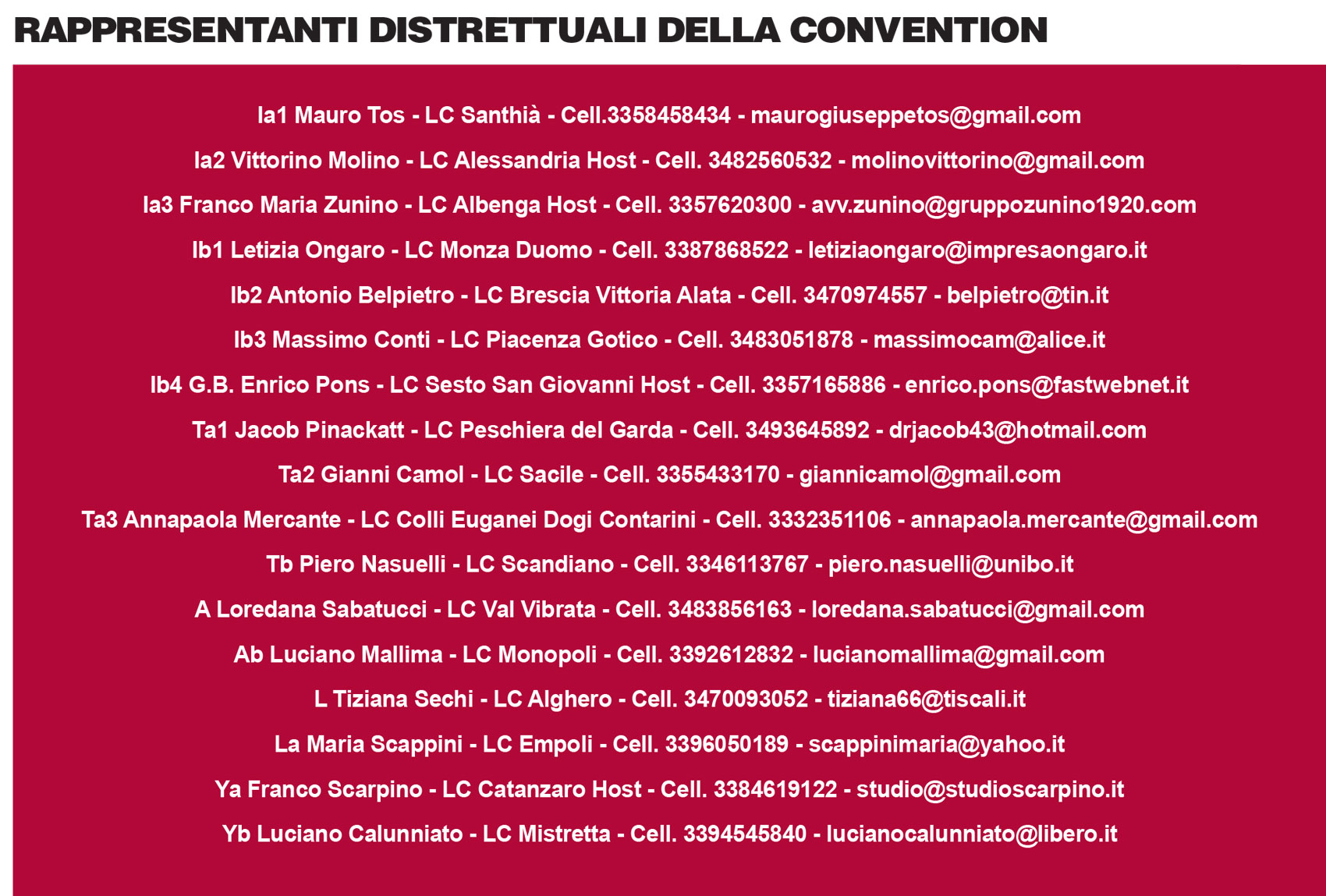 RAPPRESENTANTI DISTRETTUALI DELLA CONVENTION

Ia1 Mauro Tos - LC Santhià - Cell.3358458434 - maurogiuseppetos@gmail.com

Ia2 Vittorino Molino - LC Alessandria Host - Cell. 3482560532 - molinovittorino@gmail.com

Ia3 Franco Maria Zunino - LC Albenga Host - Cell. 3357620300 - avv.zunino@gruppozunino1920.com

Ib1 Letizia Ongaro - LC Monza Duomo - Cell. 3387868522 - letiziaongaro@impresaongaro.it

Ib2 Antonio Belpietro - LC Brescia Vittoria Alata - Cell. 3470974557 - belpietro@tin.it

Ib3 Massimo Conti - LC Piacenza Gotico - Cell. 3483051878 - massimocam@alice.it

Ib4 G.B. Enrico Pons - LC Sesto San Giovanni Host - Cell. 3357165886 - enrico.pons@fastwebnet.it

Ta1 Jacob Pinackatt - LC Peschiera del Garda - Cell. 3493645892 - drjacob43@hotmail.com

Ta2 Gianni Camol - LC Sacile - Cell. 3355433170 - giannicamol@gmail.com

Ta3 Annapaola Mercante - LC Colli Euganei Dogi Contarini - Cell. 3332351106 - annapaola.mercante@gmail.com

Tb Piero Nasuelli - LC Scandiano - Cell. 3346113767 - piero.nasuelli@unibo.it

A Loredana Sabatucci - LC Val Vibrata - Cell. 3483856163 - loredana.sabatucci@gmail.com

Ab Luciano Mallima - LC Monopoli - Cell. 3392612832 - lucianomallima@gmail.com

L Tiziana Sechi - LC Alghero - Cell. 3470093052 - tiziana66@tiscali.it

La Maria Scappini - LC Empoli - Cell. 3396050189 - scappinimaria@yahoo.it

Ya Franco Scarpino - LC Catanzaro Host - Cell. 3384619122 - studio@studioscarpino.it

Yb Luciano Calunniato - LC Mistretta - Cell. 3394545840 - lucianocalunniato@libero.it